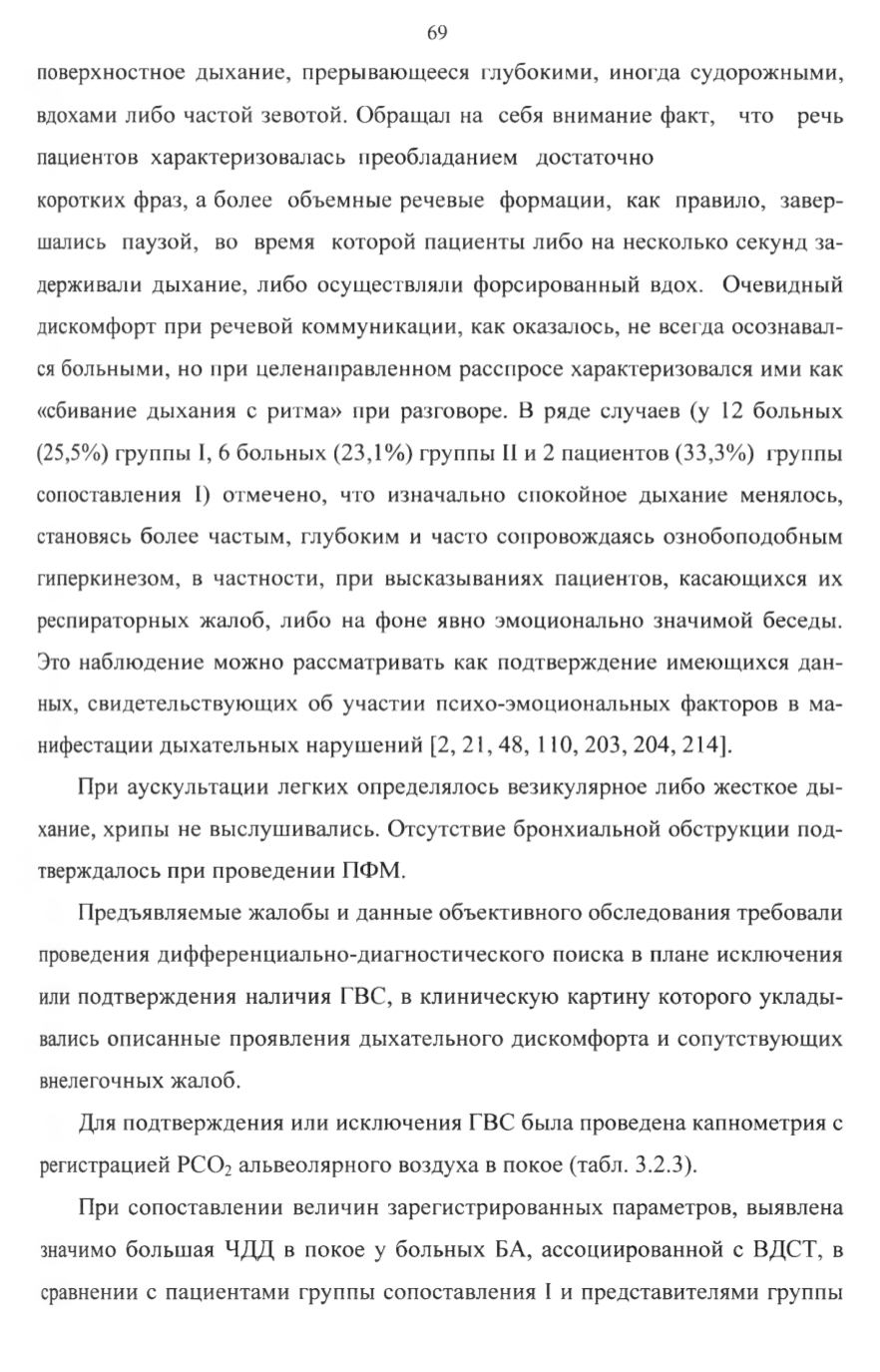 69

поверхностное дыхание, прерывающееся глубокими, иногда судорожными, вдохами либо частой зевотой. Обращал на себя внимание факт, что речь пациентов характеризовалась преобладанием достаточно коротких фраз, а более объемные речевые формации, как правило, завершались паузой, во время которой пациенты либо на несколько секунд задерживали дыхание, либо осуществляли форсированный вдох. Очевидный дискомфорт при речевой коммуникации, как оказалось, не всегда осознавался больными, но при целенаправленном расспросе характеризовался ими как «сбивание дыхания с ритма» при разговоре. В ряде случаев (у 12 больных (25,5%) группы I, 6 больных (23,1%) группы II и 2 пациентов (33,3%) группы сопоставления I) отмечено, что изначально спокойное дыхание менялось, становясь более частым, глубоким и часто сопровождаясь ознобоподобным гиперкинезом, в частности, при высказываниях пациентов, касающихся их респираторных жалоб, либо на фоне явно эмоционально значимой беседы. Это наблюдение можно рассматривать как подтверждение имеющихся данных, свидетельствующих об участии психо-эмоциональных факторов в манифестации дыхательных нарушений [2, 21, 48, 110, 203, 204, 214].

При аускультации легких определялось везикулярное либо жесткое дыхание, хрипы не выслушивались. Отсутствие бронхиальной обструкции подтверждалось при проведении ПФМ.

Предъявляемые жалобы и данные объективного обследования требовали проведения дифференциально-диагностического поиска в плане исключения или подтверждения наличия ГВС, в клиническую картину которого укладывались описанные проявления дыхательного дискомфорта и сопутствующих внелегочных жалоб.

Для подтверждения или исключения ГВС была проведена капнометрия с регистрацией $PCO_2$ альвеолярного воздуха в покое (табл. 3.2.3).

При сопоставлении величин зарегистрированных параметров, выявлена значимо большая ЧДД в покое у больных БА, ассоциированной с ВДСТ, в сравнении с пациентами группы сопоставления I и представителями группы